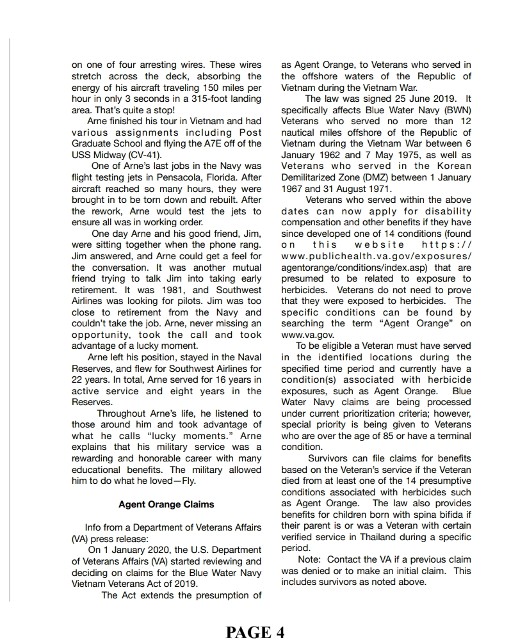 on one of four arresting wires. These wires stretch across the deck, absorbing the energy of his aircraft traveling 150 miles per hour in only 3 seconds in a 315-foot landing area. That's quite a stop!

Arne finished his tour in Vietnam and had various assignments including Post Graduate School and flying the A7E off of the USS Midway (CV-41).

One of Arne's last jobs in the Navy was flight testing jets in Pensacola, Florida. After aircraft reached so many hours, they were brought in to be torn down and rebuilt. After the rework, Arne would test the jets to ensure all was in working order.

One day Arne and his good friend, Jim, were sitting together when the phone rang. Jim answered, and Arne could get a feel for the conversation. It was another mutual friend trying to talk Jim into taking early retirement. It was 1981, and Southwest Airlines was looking for pilots. Jim was too close to retirement from the Navy and couldn't take the job. Arne, never missing an opportunity, took the call and took advantage of a lucky moment.

Arne left his position, stayed in the Naval Reserves, and flew for Southwest Airlines for 22 years. In total, Arne served for 16 years in active service and eight years in the Reserves.

Throughout Arne's life, he listened to those around him and took advantage of what he calls "lucky moments." Arne explains that his military service was a rewarding and honorable career with many educational benefits. The military allowed him to do what he loved—Fly.

Agent Orange Claims

Info from a Department of Veterans Affairs (VA) press release:

On 1 January 2020, the U.S. Department of Veterans Affairs (VA) started reviewing and deciding on claims for the Blue Water Navy Vietnam Veterans Act of 2019.

The Act extends the presumption of as Agent Orange, to Veterans who served in the offshore waters of the Republic of Vietnam during the Vietnam War.

The law was signed 25 June 2019. It specifically affects Blue Water Navy (BWN) Veterans who served no more than 12 nautical miles offshore of the Republic of Vietnam during the Vietnam War between 6 January 1962 and 7 May 1975, as well as Veterans who served in the Korean Demilitarized Zone (DMZ) between 1 January 1967 and 31 August 1971.

Veterans who served within the above dates can now apply for disability compensation and other benefits if they have since developed one of 14 conditions (found on this website https://www.publichealth.va.gov/exposures/agentorange/conditions/index.asp) that are presumed to be related to exposure to herbicides. Veterans do not need to prove that they were exposed to herbicides. The specific conditions can be found by searching the term "Agent Orange" on www.va.gov.

To be eligible a Veteran must have served in the identified locations during the specified time period and currently have a condition(s) associated with herbicide exposures, such as Agent Orange. Blue Water Navy claims are being processed under current prioritization criteria; however, special priority is being given to Veterans who are over the age of 85 or have a terminal condition.

Survivors can file claims for benefits based on the Veteran's service if the Veteran died from at least one of the 14 presumptive conditions associated with herbicides such as Agent Orange. The law also provides benefits for children born with spina bifida if their parent is or was a Veteran with certain verified service in Thailand during a specific period.

Note: Contact the VA if a previous claim was denied or to make an initial claim. This includes survivors as noted above.

PAGE 4